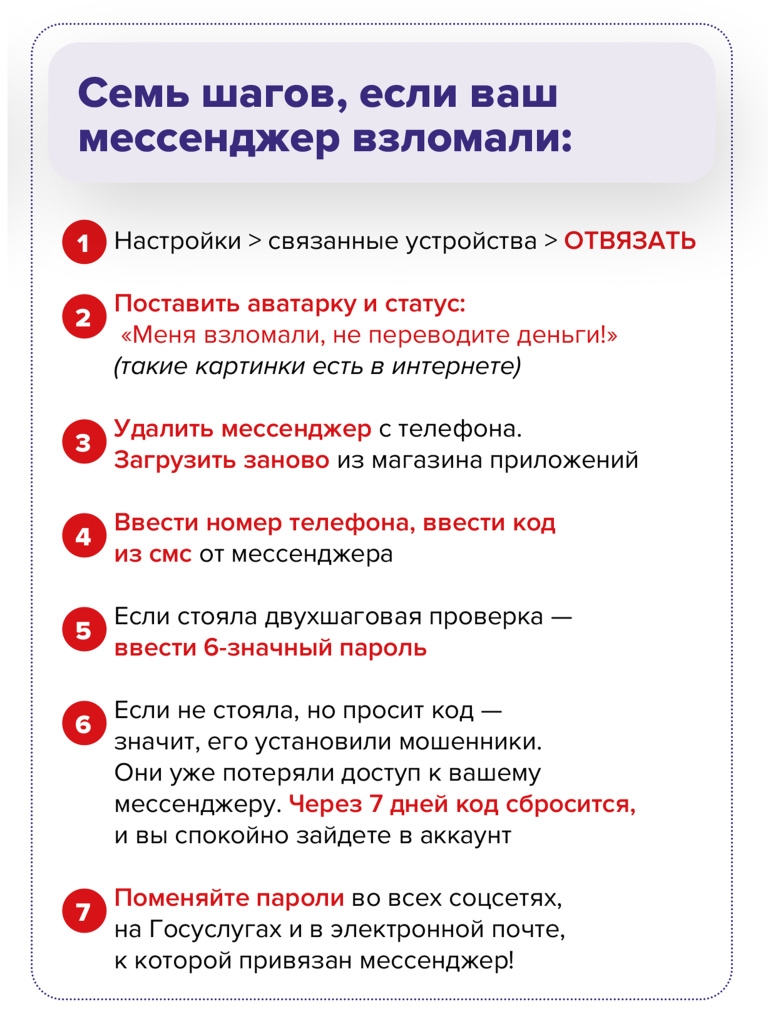 Семь шагов, если ваш мессенджер взломали:

1 Настройки > связанные устройства > ОТВЯЗАТЬ

2 Поставить аватарку и статус: «Меня взломали, не переводите деньги!» (такие картинки есть в интернете)

3 Удалить мессенджер с телефона. Загрузить заново из магазина приложений

4 Ввести номер телефона, ввести код из смс от мессенджера

5 Если стояла двухшаговая проверка — ввести 6-значный пароль

6 Если не стояла, но просит код — значит, его установили мошенники. Они уже потеряли доступ к вашему мессенджеру. Через 7 дней код сбросится, и вы спокойно зайдете в аккаунт

7 Поменяйте пароли во всех соцсетях, на Госуслугах и в электронной почте, к которой привязан мессенджер!